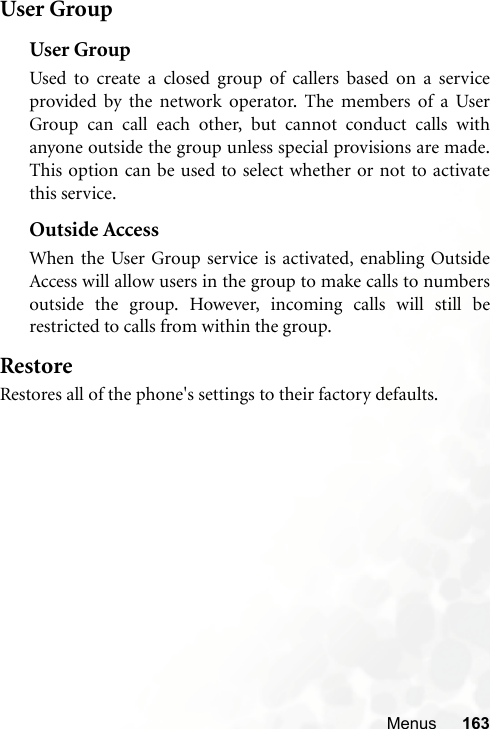 User Group

User Group

Used to create a closed group of callers based on a service provided by the network operator. The members of a User Group can call each other, but cannot conduct calls with anyone outside the group unless special provisions are made. This option can be used to select whether or not to activate this service.

Outside Access

When the User Group service is activated, enabling Outside Access will allow users in the group to make calls to numbers outside the group. However, incoming calls will still be restricted to calls from within the group.

Restore

Restores all of the phone's settings to their factory defaults.

Menus 163